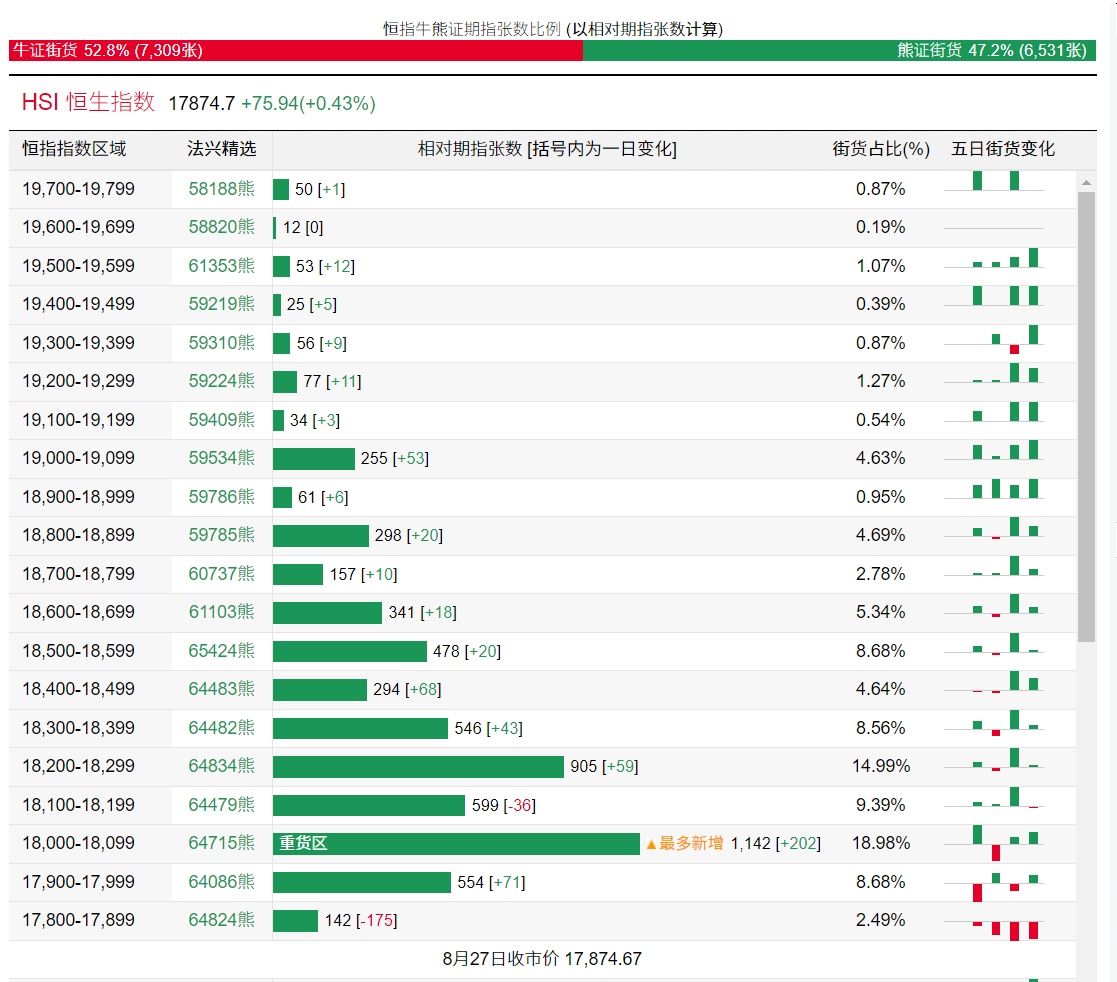 恒指牛熊证期指张数比例 (以相对期指张数计算)

牛证街货 52.8% (7,309张)

熊证街货 47.2% (6,531张)

HSI 恒生指数 17874.7 +75.94(+0.43%)

| 恒指指数区域 | 法兴精选 | 相对期指张数 [括号内为一日变化] | 街货占比(%) | 五日街货变化 |
|---|---|---|---|---|
| 19,700-19,799 | 58188熊 | 50 [+1] | 0.87% | |
| 19,600-19,699 | 58820熊 | 12 [0] | 0.19% | |
| 19,500-19,599 | 61353熊 | 53 [+12] | 1.07% | |
| 19,400-19,499 | 59219熊 | 25 [+5] | 0.39% | |
| 19,300-19,399 | 59310熊 | 56 [+9] | 0.87% | |
| 19,200-19,299 | 59224熊 | 77 [+11] | 1.27% | |
| 19,100-19,199 | 59409熊 | 34 [+3] | 0.54% | |
| 19,000-19,099 | 59534熊 | 255 [+53] | 4.63% | |
| 18,900-18,999 | 59786熊 | 61 [+6] | 0.95% | |
| 18,800-18,899 | 59785熊 | 298 [+20] | 4.69% | |
| 18,700-18,799 | 60737熊 | 157 [+10] | 2.78% | |
| 18,600-18,699 | 61103熊 | 341 [+18] | 5.34% | |
| 18,500-18,599 | 65424熊 | 478 [+20] | 8.68% | |
| 18,400-18,499 | 64483熊 | 294 [+68] | 4.64% | |
| 18,300-18,399 | 64482熊 | 546 [+43] | 8.56% | |
| 18,200-18,299 | 64834熊 | 905 [+59] | 14.99% | |
| 18,100-18,199 | 64479熊 | 599 [-36] | 9.39% | |
| 18,000-18,099 | 64715熊 | 重货区 ▲最多新增 1,142 [+202] | 18.98% | |
| 17,900-17,999 | 64086熊 | 554 [+71] | 8.68% | |
| 17,800-17,899 | 64824熊 | 142 [-175] | 2.49% | |

8月27日收市价 17,874.67